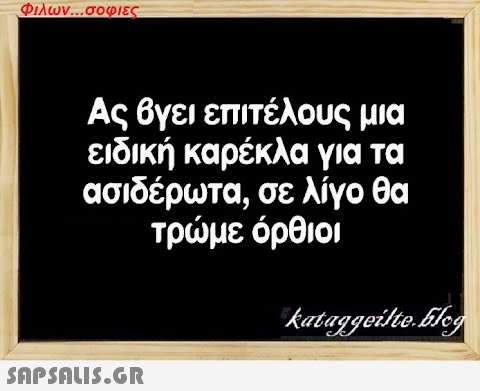 Φιλων...σοφιες

Ας βγει επιτέλους μια ειδική καρέκλα για τα ασιδέρωτα, σε λίγο θα τρώμε όρθιοι

kataggeilte.blog

SAPSALIS.GR